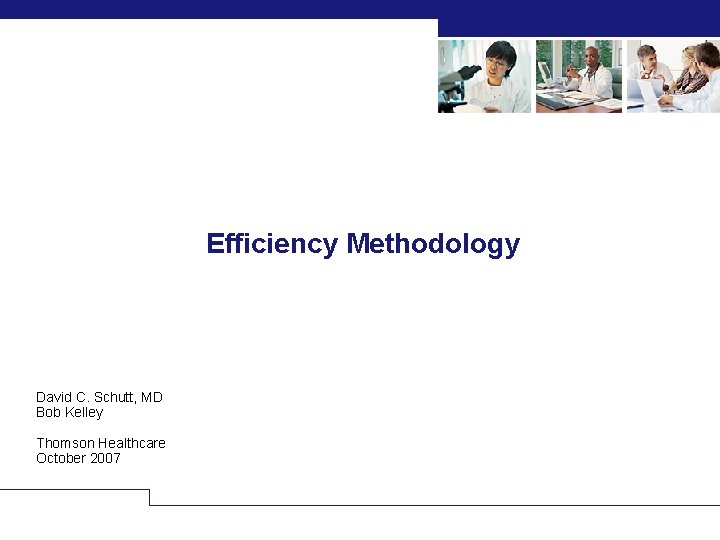 Efficiency Methodology

David C. Schutt, MD
Bob Kelley

Thomson Healthcare
October 2007